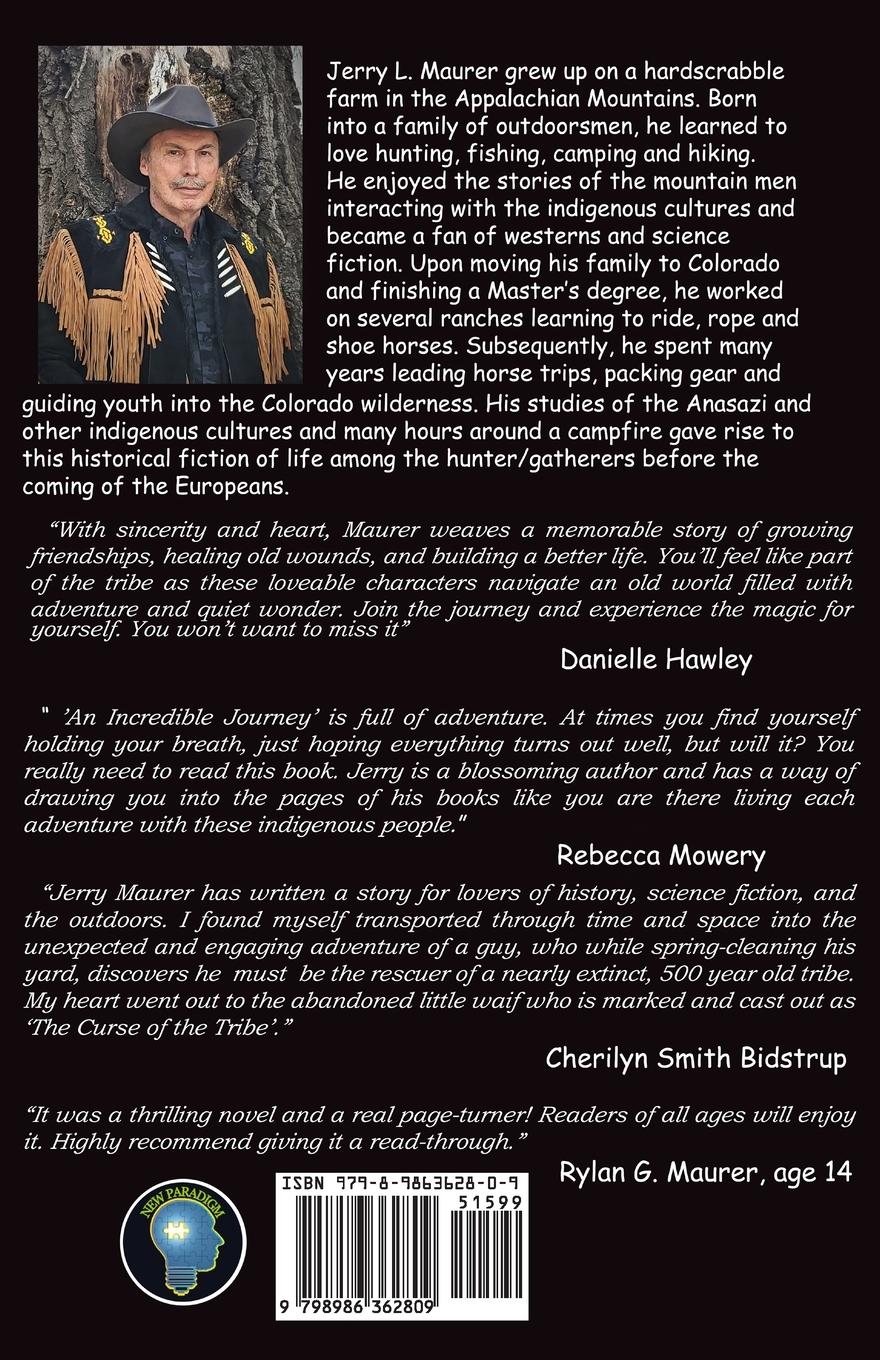 Jerry L. Maurer grew up on a hardscrabble farm in the Appalachian Mountains. Born into a family of outdoorsmen, he learned to love hunting, fishing, camping and hiking. He enjoyed the stories of the mountain men interacting with the indigenous cultures and became a fan of westerns and science fiction. Upon moving his family to Colorado and finishing a Master's degree, he worked on several ranches learning to ride, rope and shoe horses. Subsequently, he spent many years leading horse trips, packing gear and guiding youth into the Colorado wilderness. His studies of the Anasazi and other indigenous cultures and many hours around a campfire gave rise to this historical fiction of life among the hunter/gatherers before the coming of the Europeans.

"With sincerity and heart, Maurer weaves a memorable story of growing friendships, healing old wounds, and building a better life. You'll feel like part of the tribe as these loveable characters navigate an old world filled with adventure and quiet wonder. Join the journey and experience the magic for yourself. You won't want to miss it"

Danielle Hawley

" 'An Incredible Journey' is full of adventure. At times you find yourself holding your breath, just hoping everything turns out well, but will it? You really need to read this book. Jerry is a blossoming author and has a way of drawing you into the pages of his books like you are there living each adventure with these indigenous people."

Rebecca Mowery

"Jerry Maurer has written a story for lovers of history, science fiction, and the outdoors. I found myself transported through time and space into the unexpected and engaging adventure of a guy, who while spring-cleaning his yard, discovers he must be the rescuer of a nearly extinct, 500 year old tribe. My heart went out to the abandoned little waif who is marked and cast out as 'The Curse of the Tribe'."

Cherilyn Smith Bidstrup

"It was a thrilling novel and a real page-turner! Readers of all ages will enjoy it. Highly recommend giving it a read-through."

Rylan G. Maurer, age 14

NEW PARADIGM

ISBN 979-8-9863628-0-9
51599
9 798986 362809